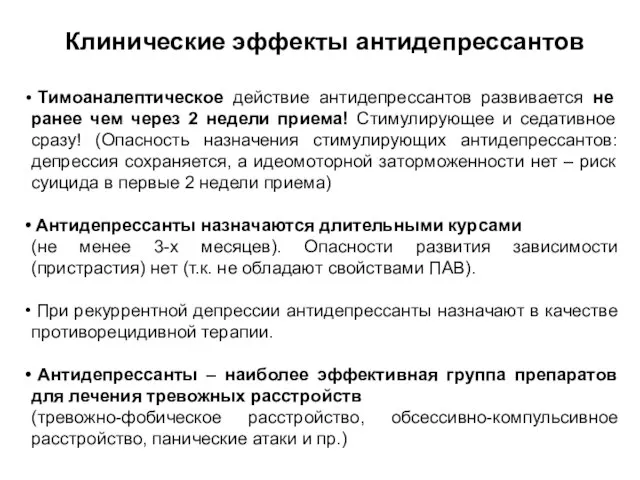 Клинические эффекты антидепрессантов

• Тимоаналептическое действие антидепрессантов развивается не ранее чем через 2 недели приема! Стимулирующее и седативное сразу! (Опасность назначения стимулирующих антидепрессантов: депрессия сохраняется, а идеомоторной заторможенности нет – риск суицида в первые 2 недели приема)

• Антидепрессанты назначаются длительными курсами
(не менее 3-х месяцев). Опасности развития зависимости (пристрастия) нет (т.к. не обладают свойствами ПАВ).

• При рекуррентной депрессии антидепрессанты назначают в качестве противорецидивной терапии.

• Антидепрессанты – наиболее эффективная группа препаратов для лечения тревожных расстройств
(тревожно-фобическое расстройство, обсессивно-компульсивное расстройство, панические атаки и пр.)